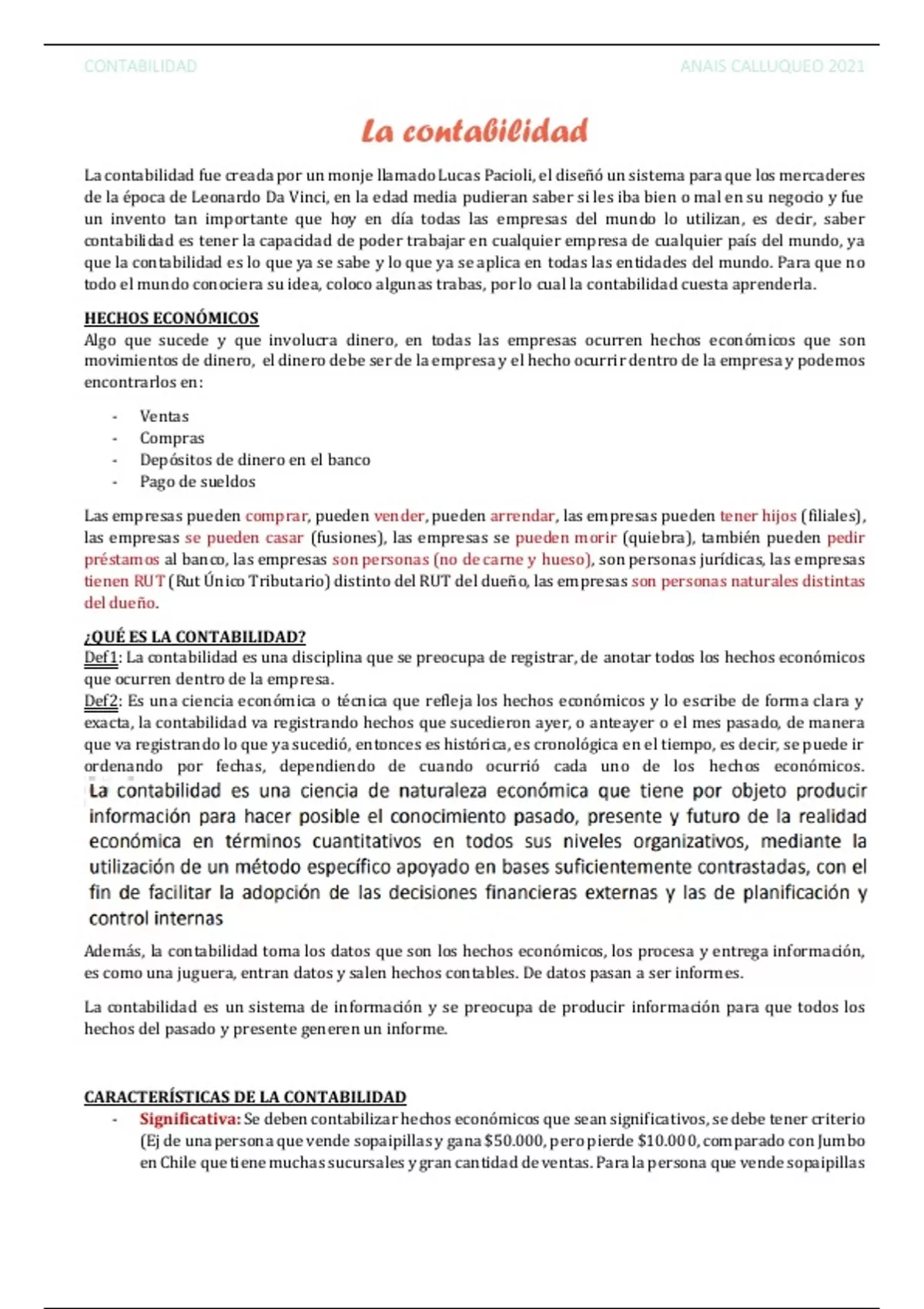 CONTABILIDAD ANAIS CALLUQUEO 2021

La contabilidad

La contabilidad fue creada por un monje llamado Lucas Pacioli, el diseñó un sistema para que los mercaderes de la época de Leonardo Da Vinci, en la edad media pudieran saber si les iba bien o mal en su negocio y fue un invento tan importante que hoy en día todas las empresas del mundo lo utilizan, es decir, saber contabilidad es tener la capacidad de poder trabajar en cualquier empresa de cualquier país del mundo, ya que la contabilidad es lo que ya se sabe y lo que ya se aplica en todas las entidades del mundo. Para que no todo el mundo conociera su idea, coloco algunas trabas, por lo cual la contabilidad cuesta aprenderla.

HECHOS ECONÓMICOS
Algo que sucede y que involucra dinero, en todas las empresas ocurren hechos económicos que son movimientos de dinero, el dinero debe ser de la empresa y el hecho ocurrir dentro de la empresa y podemos encontrarlos en:

- Ventas
- Compras
- Depósitos de dinero en el banco
- Pago de sueldos

Las empresas pueden comprar, pueden vender, pueden arrendar, las empresas pueden tener hijos (filiales), las empresas se pueden casar (fusiones), las empresas se pueden morir (quiebra), también pueden pedir préstamos al banco, las empresas son personas (no de carne y hueso), son personas jurídicas, las empresas tienen RUT (Rut Único Tributario) distinto del RUT del dueño, las empresas son personas naturales distintas del dueño.

¿QUÉ ES LA CONTABILIDAD?
Def1: La contabilidad es una disciplina que se preocupa de registrar, de anotar todos los hechos económicos que ocurren dentro de la empresa.
Def2: Es una ciencia económica o técnica que refleja los hechos económicos y lo escribe de forma clara y exacta, la contabilidad va registrando hechos que sucedieron ayer, o anteayer o el mes pasado, de manera que va registrando lo que ya sucedió, entonces es histórica, es cronológica en el tiempo, es decir, se puede ir ordenando por fechas, dependiendo de cuando ocurrió cada uno de los hechos económicos.
La contabilidad es una ciencia de naturaleza económica que tiene por objeto producir información para hacer posible el conocimiento pasado, presente y futuro de la realidad económica en términos cuantitativos en todos sus niveles organizativos, mediante la utilización de un método específico apoyado en bases suficientemente contrastadas, con el fin de facilitar la adopción de las decisiones financieras externas y las de planificación y control internas

Además, la contabilidad toma los datos que son los hechos económicos, los procesa y entrega información, es como una juguera, entran datos y salen hechos contables. De datos pasan a ser informes.

La contabilidad es un sistema de información y se preocupa de producir información para que todos los hechos del pasado y presente generen un informe.

CARACTERÍSTICAS DE LA CONTABILIDAD
- Significativa: Se deben contabilizar hechos económicos que sean significativos, se debe tener criterio (Ej de una persona que vende sopaipillas y gana $50.000, pero pierde $10.000, comparado con Jumbo en Chile que tiene muchas sucursales y gran cantidad de ventas. Para la persona que vende sopaipillas